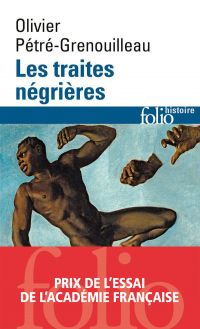 Olivier Pétré-Grenouilleau

Les traites négrières

folio histoire

folio

PRIX DE L'ESSAI DE L'ACADÉMIE FRANÇAISE